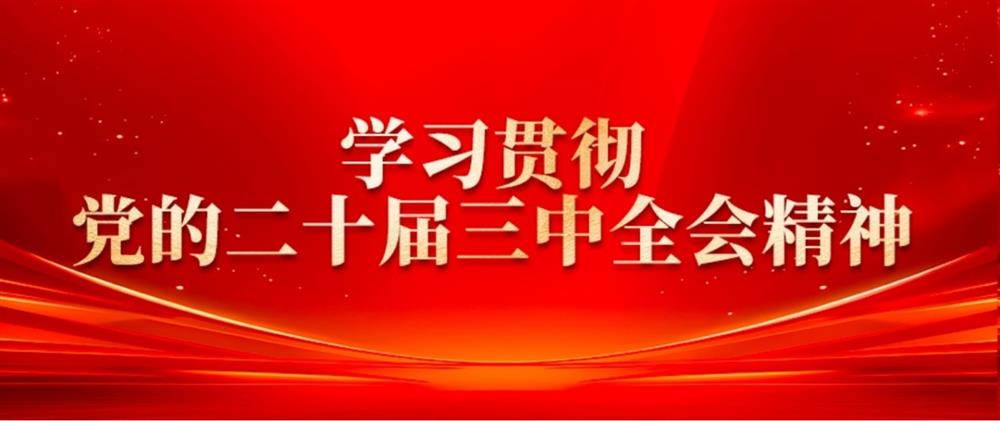 学习贯彻
党的二十届三中全会精神